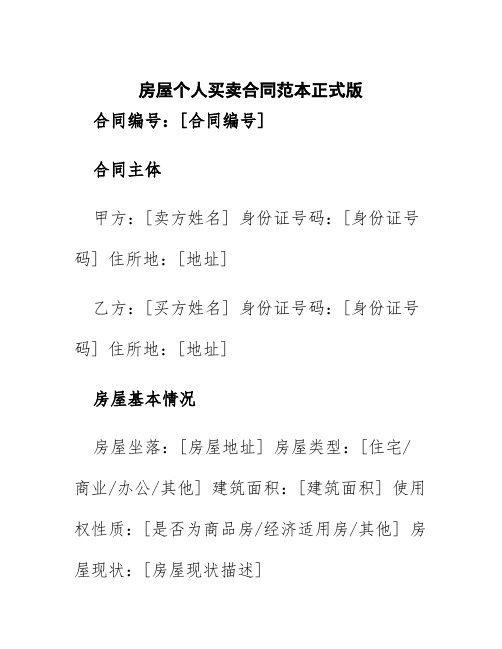 房屋个人买卖合同范本正式版

合同编号：[合同编号]

合同主体

甲方：[卖方姓名] 身份证号码：[身份证号码] 住所地：[地址]

乙方：[买方姓名] 身份证号码：[身份证号码] 住所地：[地址]

房屋基本情况

房屋坐落：[房屋地址] 房屋类型：[住宅/商业/办公/其他] 建筑面积：[建筑面积] 使用权性质：[是否为商品房/经济适用房/其他] 房屋现状：[房屋现状描述]